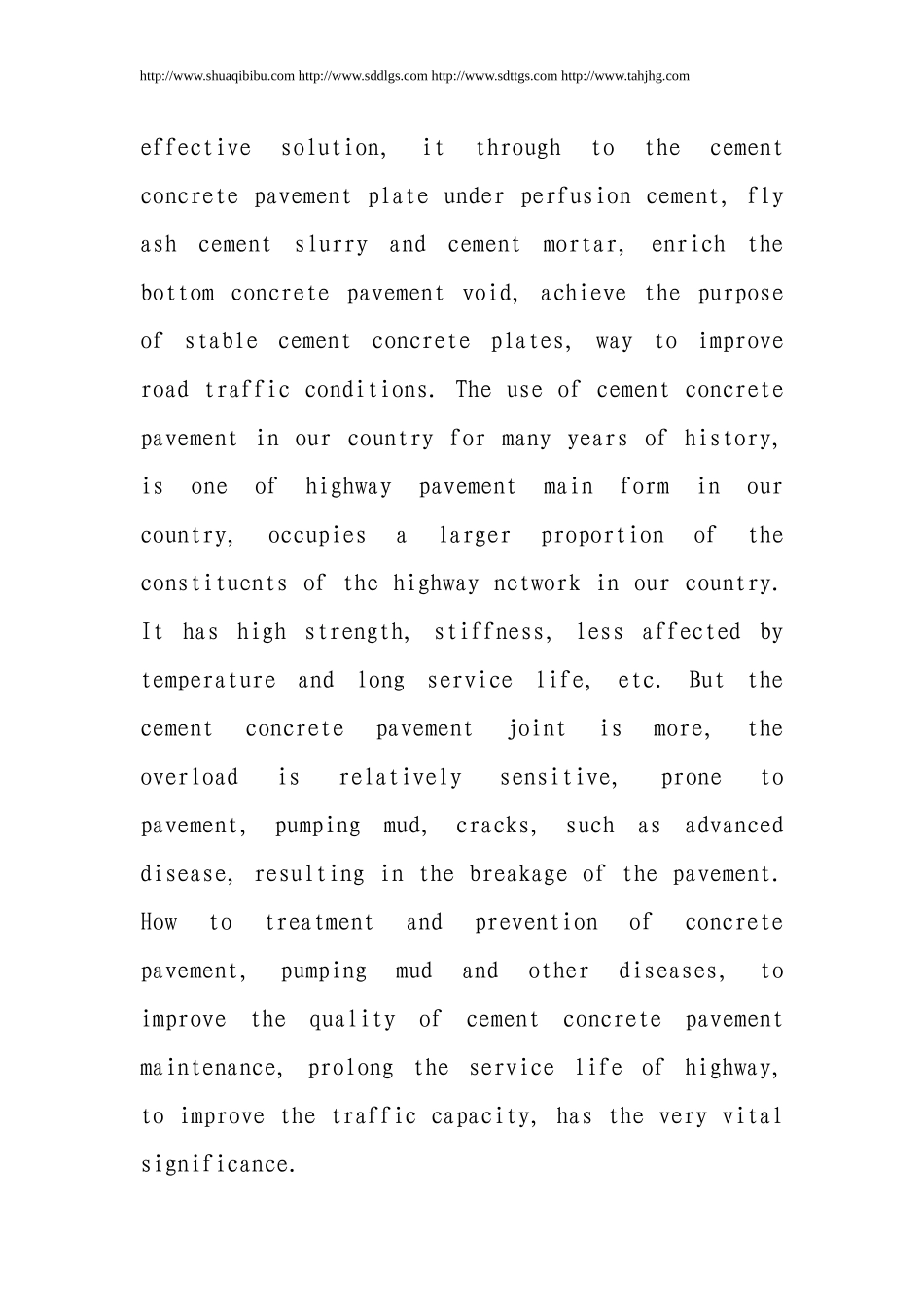 http://www.shuaqibibu.com http://www.sddlgs.com http://www.sdttgs.com http://www.tahjhg.com

effective solution, it through to the cement concrete pavement plate under perfusion cement, fly ash cement slurry and cement mortar, enrich the bottom concrete pavement void, achieve the purpose of stable cement concrete plates, way to improve road traffic conditions. The use of cement concrete pavement in our country for many years of history, is one of highway pavement main form in our country, occupies a larger proportion of the constituents of the highway network in our country. It has high strength, stiffness, less affected by temperature and long service life, etc. But the cement concrete pavement joint is more, the overload is relatively sensitive, prone to pavement, pumping mud, cracks, such as advanced disease, resulting in the breakage of the pavement. How to treatment and prevention of concrete pavement, pumping mud and other diseases, to improve the quality of cement concrete pavement maintenance, prolong the service life of highway, to improve the traffic capacity, has the very vital significance.